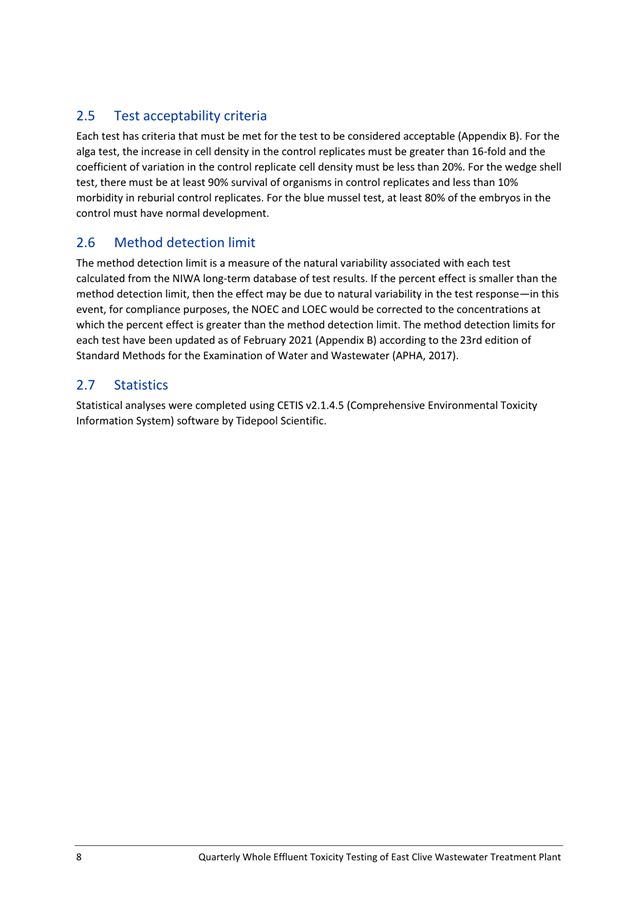 2.5 Test acceptability criteria

Each test has criteria that must be met for the test to be considered acceptable (Appendix B). For the alga test, the increase in cell density in the control replicates must be greater than 16-fold and the coefficient of variation in the control replicate cell density must be less than 20%. For the wedge shell test, there must be at least 90% survival of organisms in control replicates and less than 10% morbidity in reburial control replicates. For the blue mussel test, at least 80% of the embryos in the control must have normal development.

2.6 Method detection limit

The method detection limit is a measure of the natural variability associated with each test calculated from the NIWA long-term database of test results. If the percent effect is smaller than the method detection limit, then the effect may be due to natural variability in the test response—in this event, for compliance purposes, the NOEC and LOEC would be corrected to the concentrations at which the percent effect is greater than the method detection limit. The method detection limits for each test have been updated as of February 2021 (Appendix B) according to the 23rd edition of Standard Methods for the Examination of Water and Wastewater (APHA, 2017).

2.7 Statistics

Statistical analyses were completed using CETIS v2.1.4.5 (Comprehensive Environmental Toxicity Information System) software by Tidepool Scientific.

8 Quarterly Whole Effluent Toxicity Testing of East Clive Wastewater Treatment Plant